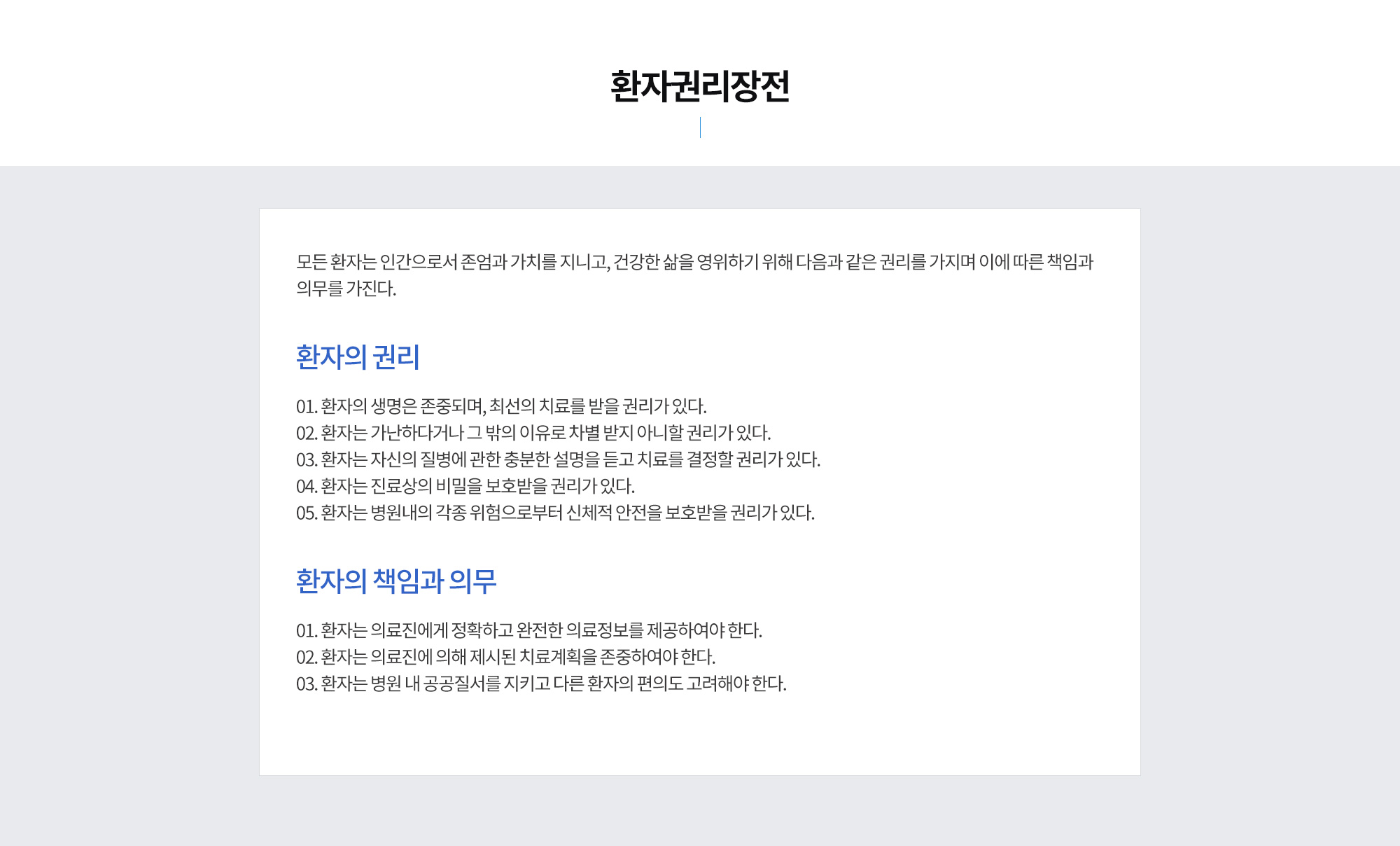 환자권리장전

모든 환자는 인간으로서 존엄과 가치를 지니고, 건강한 삶을 영위하기 위해 다음과 같은 권리를 가지며 이에 따른 책임과 의무를 가진다.

환자의 권리

01. 환자의 생명은 존중되며, 최선의 치료를 받을 권리가 있다.
02. 환자는 가난하다거나 그 밖의 이유로 차별 받지 아니할 권리가 있다.
03. 환자는 자신의 질병에 관한 충분한 설명을 듣고 치료를 결정할 권리가 있다.
04. 환자는 진료상의 비밀을 보호받을 권리가 있다.
05. 환자는 병원내의 각종 위험으로부터 신체적 안전을 보호받을 권리가 있다.

환자의 책임과 의무

01. 환자는 의료진에게 정확하고 완전한 의료정보를 제공하여야 한다.
02. 환자는 의료진에 의해 제시된 치료계획을 존중하여야 한다.
03. 환자는 병원 내 공공질서를 지키고 다른 환자의 편의도 고려해야 한다.